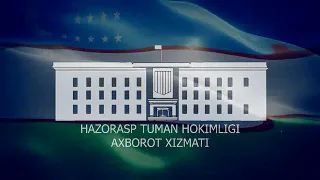 HAZORASP TUMAN HOKIMLIGI
AXBOROT XIZMATI